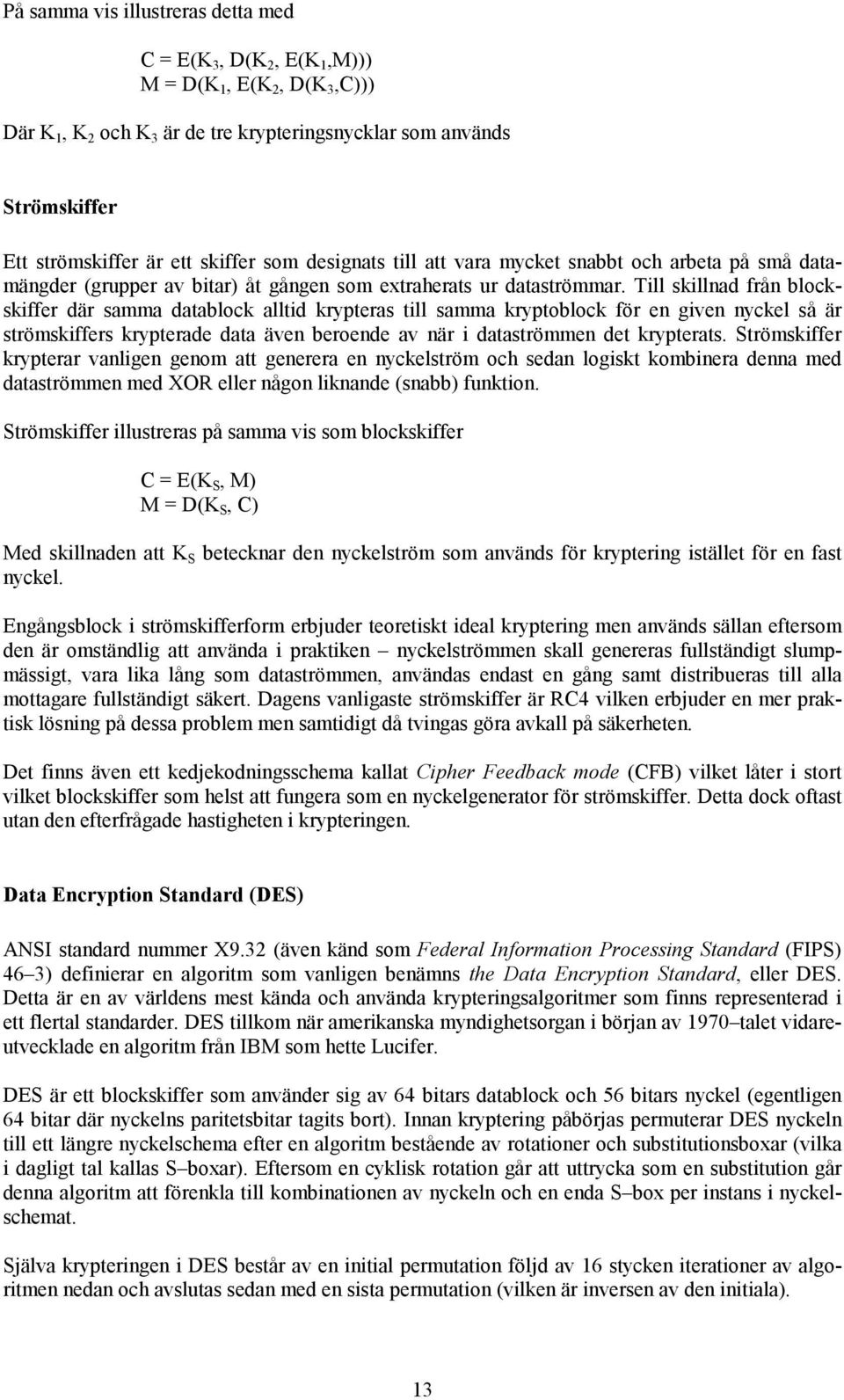 På samma vis illustreras detta med

$C = E(K_3, D(K_2, E(K_1,M)))$
$M = D(K_1, E(K_2, D(K_3,C)))$

Där $K_1$, $K_2$ och $K_3$ är de tre krypteringsnycklar som används

Strömskiffer

Ett strömskiffer är ett skiffer som designats till att vara mycket snabbt och arbeta på små datamängder (grupper av bitar) åt gången som extraherats ur dataströmmar. Till skillnad från blockskiffer där samma datablock alltid krypteras till samma kryptoblock för en given nyckel så är strömskiffers krypterade data även beroende av när i dataströmmen det krypterats. Strömskiffer krypterar vanligen genom att generera en nyckelström och sedan logiskt kombinera denna med dataströmmen med XOR eller någon liknande (snabb) funktion.

Strömskiffer illustreras på samma vis som blockskiffer

$C = E(K_S, M)$
$M = D(K_S, C)$

Med skillnaden att $K_S$ betecknar den nyckelström som används för kryptering istället för en fast nyckel.

Engångsblock i strömskifferform erbjuder teoretiskt ideal kryptering men används sällan eftersom den är omständlig att använda i praktiken – nyckelströmmen skall genereras fullständigt slumpmässigt, vara lika lång som dataströmmen, användas endast en gång samt distribueras till alla mottagare fullständigt säkert. Dagens vanligaste strömskiffer är RC4 vilken erbjuder en mer praktisk lösning på dessa problem men samtidigt då tvingas göra avkall på säkerheten.

Det finns även ett kedjekodningsschema kallat Cipher Feedback mode (CFB) vilket låter i stort vilket blockskiffer som helst att fungera som en nyckelgenerator för strömskiffer. Detta dock oftast utan den efterfrågade hastigheten i krypteringen.

Data Encryption Standard (DES)

ANSI standard nummer X9.32 (även känd som Federal Information Processing Standard (FIPS) 46–3) definierar en algoritm som vanligen benämns the Data Encryption Standard, eller DES. Detta är en av världens mest kända och använda krypteringsalgoritmer som finns representerad i ett flertal standarder. DES tillkom när amerikanska myndighetsorgan i början av 1970–talet vidareutvecklade en algoritm från IBM som hette Lucifer.

DES är ett blockskiffer som använder sig av 64 bitars datablock och 56 bitars nyckel (egentligen 64 bitar där nyckelns paritetsbitar tagits bort). Innan kryptering påbörjas permuterar DES nyckeln till ett längre nyckelschema efter en algoritm bestående av rotationer och substitutionsboxar (vilka i dagligt tal kallas S–boxar). Eftersom en cyklisk rotation går att uttrycka som en substitution går denna algoritm att förenkla till kombinationen av nyckeln och en enda S–box per instans i nyckelschemat.

Själva krypteringen i DES består av en initial permutation följd av 16 stycken iterationer av algoritmen nedan och avslutas sedan med en sista permutation (vilken är inversen av den initiala).

13